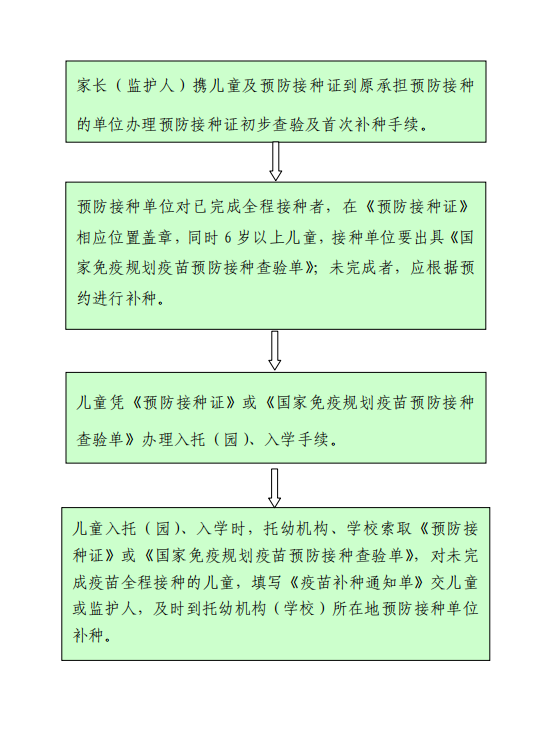 家长（监护人）携儿童及预防接种证到原承担预防接种的单位办理预防接种证初步查验及首次补种手续。

预防接种单位对已完成全程接种者，在《预防接种证》相应位置盖章，同时 6 岁以上儿童，接种单位要出具《国家免疫规划疫苗预防接种查验单》；未完成者，应根据预约进行补种。

儿童凭《预防接种证》或《国家免疫规划疫苗预防接种查验单》办理入托（园）、入学手续。

儿童入托（园）、入学时，托幼机构、学校索取《预防接种证》或《国家免疫规划疫苗预防接种查验单》，对未完成疫苗全程接种的儿童，填写《疫苗补种通知单》交儿童或监护人，及时到托幼机构（学校）所在地预防接种单位补种。